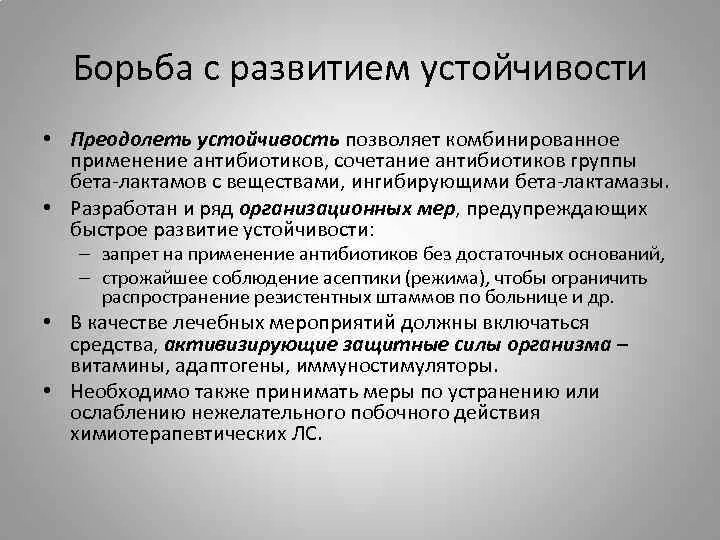 Борьба с развитием устойчивости

• Преодолеть устойчивость позволяет комбинированное применение антибиотиков, сочетание антибиотиков группы бета-лактамов с веществами, ингибирующими бета-лактамазы.

• Разработан и ряд организационных мер, предупреждающих быстрое развитие устойчивости:
– запрет на применение антибиотиков без достаточных оснований,
– строжайшее соблюдение асептики (режима), чтобы ограничить распространение резистентных штаммов по больнице и др.

• В качестве лечебных мероприятий должны включаться средства, активизирующие защитные силы организма – витамины, адаптогены, иммуностимуляторы.

• Необходимо также принимать меры по устранению или ослаблению нежелательного побочного действия химиотерапевтических ЛС.